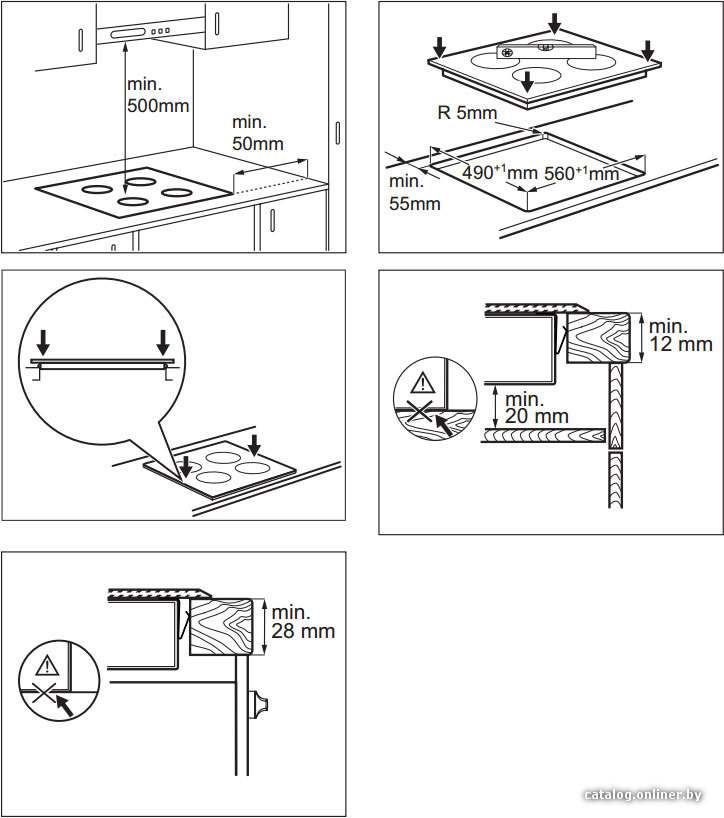 min.
500mm

min.
50mm

R 5mm

min.
55mm

$490^{+1}$mm $560^{+1}$mm

min.
12 mm

min.
20 mm

min.
28 mm

catalog.onliner.by